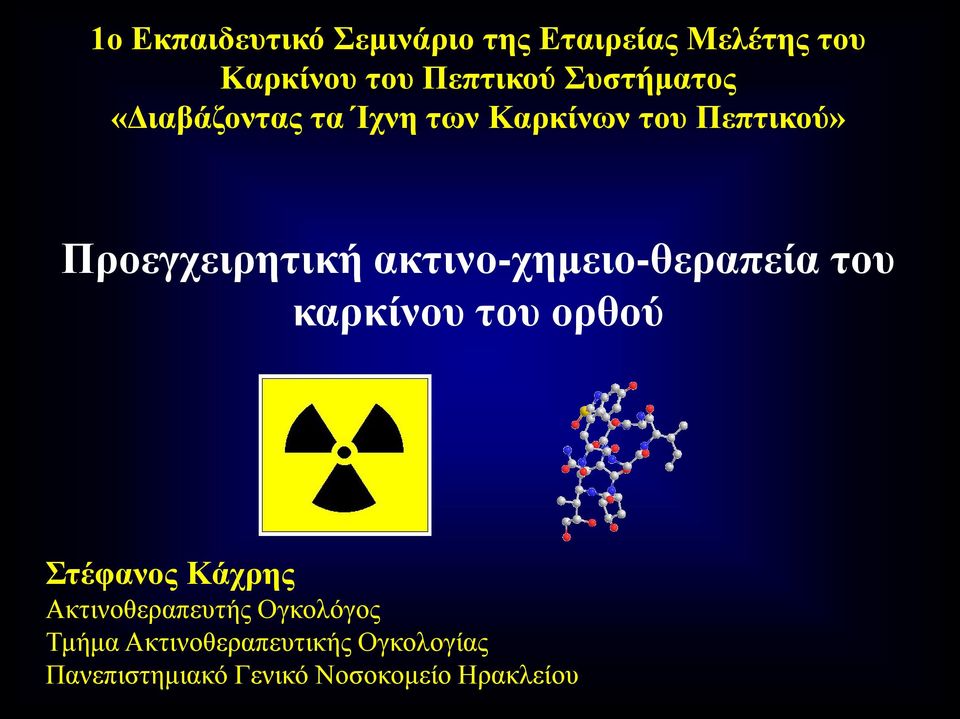 1ο Εκπαιδευτικό Σεμινάριο της Εταιρείας Μελέτης του Καρκίνου του Πεπτικού Συστήματος
«Διαβάζοντας τα Ίχνη των Καρκίνων του Πεπτικού»

Προεγχειρητική ακτινο-χημειο-θεραπεία του καρκίνου του ορθού

Στέφανος Κάχρης
Ακτινοθεραπευτής Ογκολόγος
Τμήμα Ακτινοθεραπευτικής Ογκολογίας
Πανεπιστημιακό Γενικό Νοσοκομείο Ηρακλείου